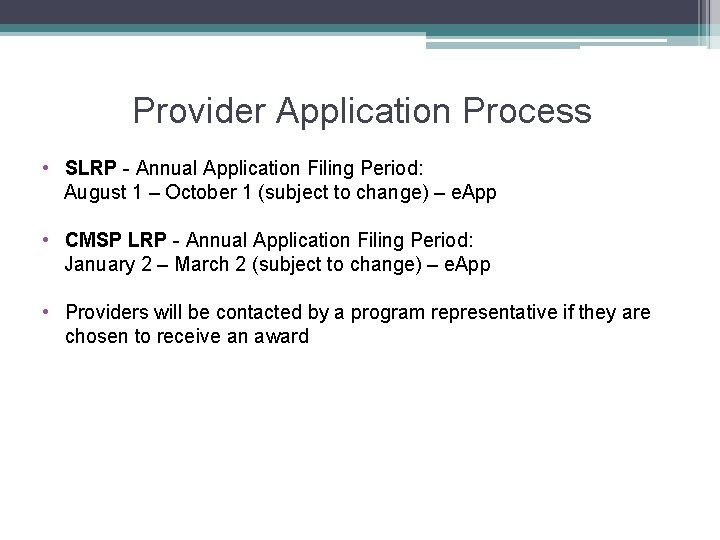 Provider Application Process

• SLRP - Annual Application Filing Period:
August 1 – October 1 (subject to change) – eApp

• CMSP LRP - Annual Application Filing Period:
January 2 – March 2 (subject to change) – eApp

• Providers will be contacted by a program representative if they are chosen to receive an award